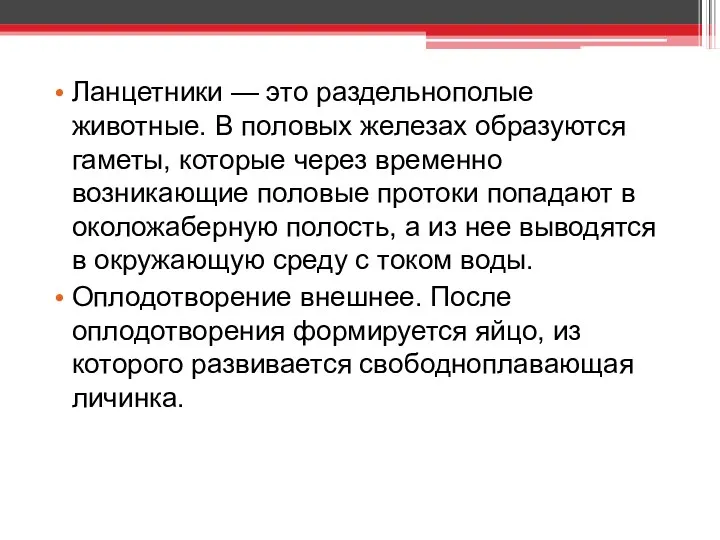 • Ланцетники — это раздельнополые животные. В половых железах образуются гаметы, которые через временно возникающие половые протоки попадают в околожаберную полость, а из нее выводятся в окружающую среду с током воды.

• Оплодотворение внешнее. После оплодотворения формируется яйцо, из которого развивается свободноплавающая личинка.